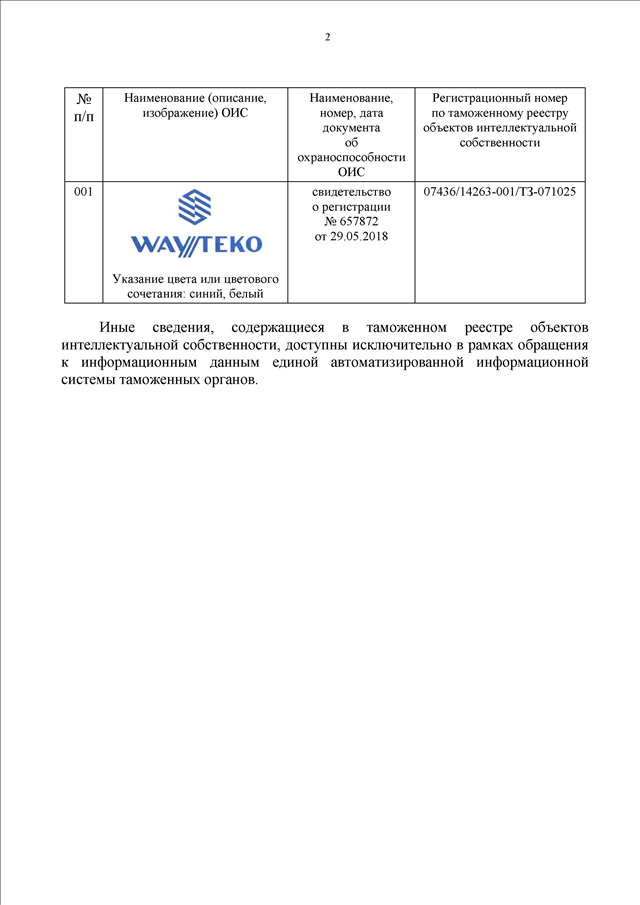 2

| № п/п | Наименование (описание, изображение) ОИС | Наименование, номер, дата документа об охраноспособности ОИС | Регистрационный номер по таможенному реестру объектов интеллектуальной собственности |
|---|---|---|---|
| 001 | WAYTEKO Указание цвета или цветового сочетания: синий, белый | свидетельство о регистрации № 657872 от 29.05.2018 | 07436/14263-001/ТЗ-071025 |

Иные сведения, содержащиеся в таможенном реестре объектов интеллектуальной собственности, доступны исключительно в рамках обращения к информационным данным единой автоматизированной информационной системы таможенных органов.